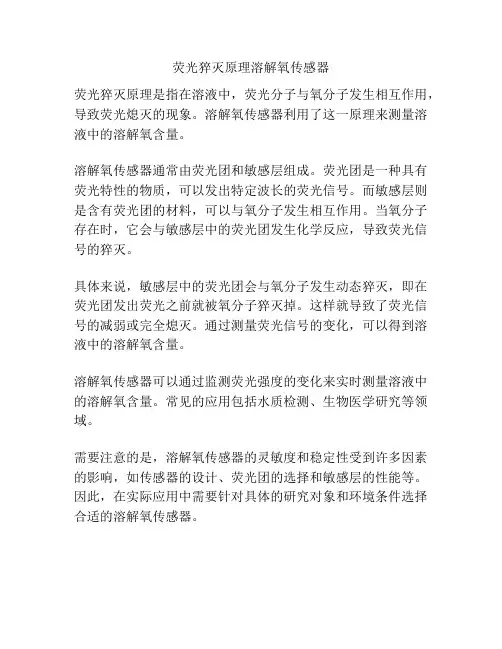 荧光猝灭原理溶解氧传感器

荧光猝灭原理是指在溶液中，荧光分子与氧分子发生相互作用，导致荧光熄灭的现象。溶解氧传感器利用了这一原理来测量溶液中的溶解氧含量。

溶解氧传感器通常由荧光团和敏感层组成。荧光团是一种具有荧光特性的物质，可以发出特定波长的荧光信号。而敏感层则是含有荧光团的材料，可以与氧分子发生相互作用。当氧分子存在时，它会与敏感层中的荧光团发生化学反应，导致荧光信号的猝灭。

具体来说，敏感层中的荧光团会与氧分子发生动态猝灭，即在荧光团发出荧光之前就被氧分子猝灭掉。这样就导致了荧光信号的减弱或完全熄灭。通过测量荧光信号的变化，可以得到溶液中的溶解氧含量。

溶解氧传感器可以通过监测荧光强度的变化来实时测量溶液中的溶解氧含量。常见的应用包括水质检测、生物医学研究等领域。

需要注意的是，溶解氧传感器的灵敏度和稳定性受到许多因素的影响，如传感器的设计、荧光团的选择和敏感层的性能等。因此，在实际应用中需要针对具体的研究对象和环境条件选择合适的溶解氧传感器。